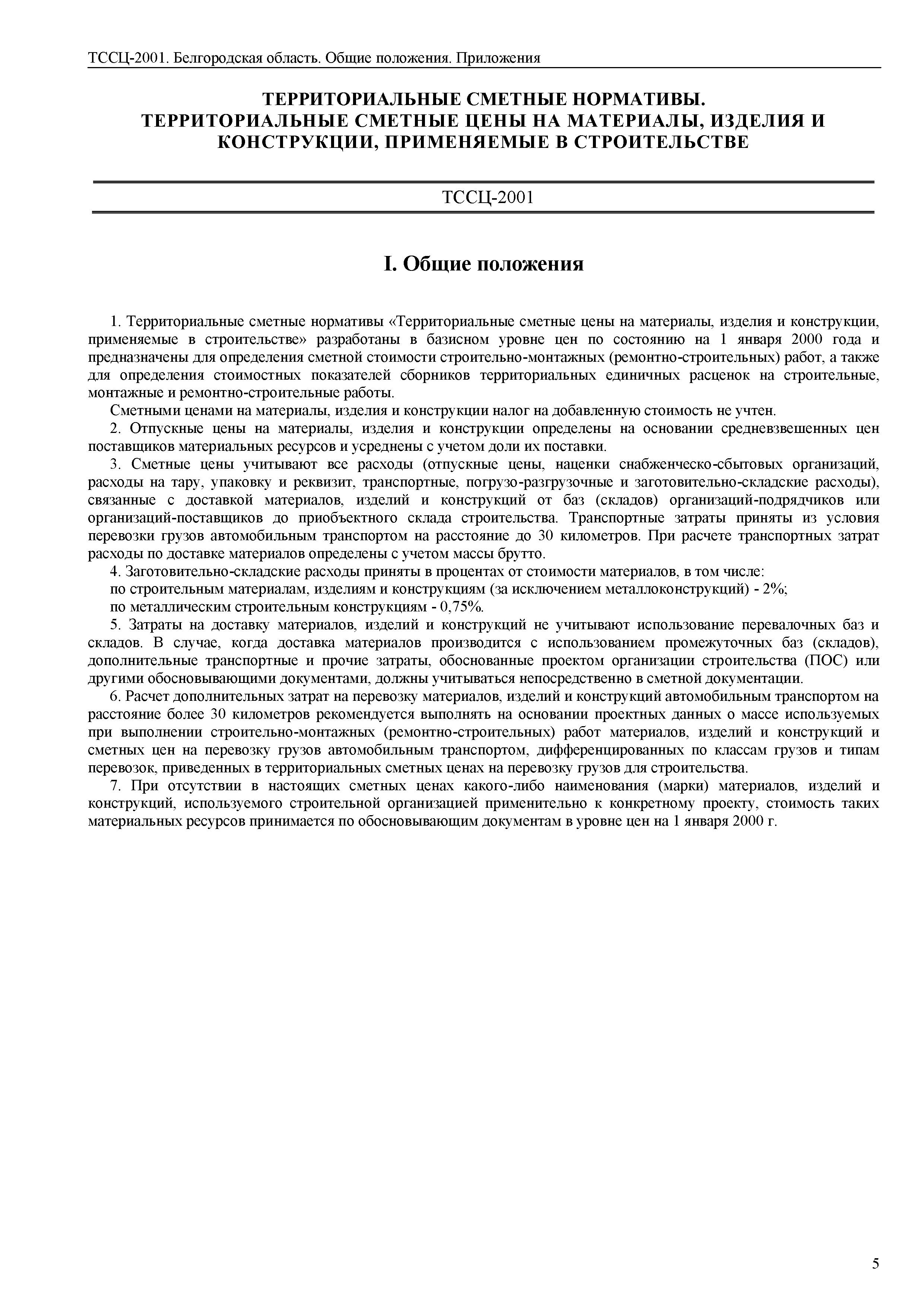 ТССЦ-2001. Белгородская область. Общие положения. Приложения

ТЕРРИТОРИАЛЬНЫЕ СМЕТНЫЕ НОРМАТИВЫ. ТЕРРИТОРИАЛЬНЫЕ СМЕТНЫЕ ЦЕНЫ НА МАТЕРИАЛЫ, ИЗДЕЛИЯ И КОНСТРУКЦИИ, ПРИМЕНЯЕМЫЕ В СТРОИТЕЛЬСТВЕ

ТССЦ-2001

I. Общие положения

1. Территориальные сметные нормативы «Территориальные сметные цены на материалы, изделия и конструкции, применяемые в строительстве» разработаны в базисном уровне цен по состоянию на 1 января 2000 года и предназначены для определения сметной стоимости строительно-монтажных (ремонтно-строительных) работ, а также для определения стоимостных показателей сборников территориальных единичных расценок на строительные, монтажные и ремонтно-строительные работы.

Сметными ценами на материалы, изделия и конструкции налог на добавленную стоимость не учтен.

2. Отпускные цены на материалы, изделия и конструкции определены на основании средневзвешенных цен поставщиков материальных ресурсов и усреднены с учетом доли их поставки.

3. Сметные цены учитывают все расходы (отпускные цены, наценки снабженческо-сбытовых организаций, расходы на тару, упаковку и реквизит, транспортные, погрузо-разгрузочные и заготовительно-складские расходы), связанные с доставкой материалов, изделий и конструкций от баз (складов) организаций-подрядчиков или организаций-поставщиков до приобъектного склада строительства. Транспортные затраты приняты из условия перевозки грузов автомобильным транспортом на расстояние до 30 километров. При расчете транспортных затрат расходы по доставке материалов определены с учетом массы брутто.

4. Заготовительно-складские расходы приняты в процентах от стоимости материалов, в том числе:

по строительным материалам, изделиям и конструкциям (за исключением металлоконструкций) - 2%;

по металлическим строительным конструкциям - 0,75%.

5. Затраты на доставку материалов, изделий и конструкций не учитывают использование перевалочных баз и складов. В случае, когда доставка материалов производится с использованием промежуточных баз (складов), дополнительные транспортные и прочие затраты, обоснованные проектом организации строительства (ПОС) или другими обосновывающими документами, должны учитываться непосредственно в сметной документации.

6. Расчет дополнительных затрат на перевозку материалов, изделий и конструкций автомобильным транспортом на расстояние более 30 километров рекомендуется выполнять на основании проектных данных о массе используемых при выполнении строительно-монтажных (ремонтно-строительных) работ материалов, изделий и конструкций и сметных цен на перевозку грузов автомобильным транспортом, дифференцированных по классам грузов и типам перевозок, приведенных в территориальных сметных ценах на перевозку грузов для строительства.

7. При отсутствии в настоящих сметных ценах какого-либо наименования (марки) материалов, изделий и конструкций, используемого строительной организацией применительно к конкретному проекту, стоимость таких материальных ресурсов принимается по обосновывающим документам в уровне цен на 1 января 2000 г.

5